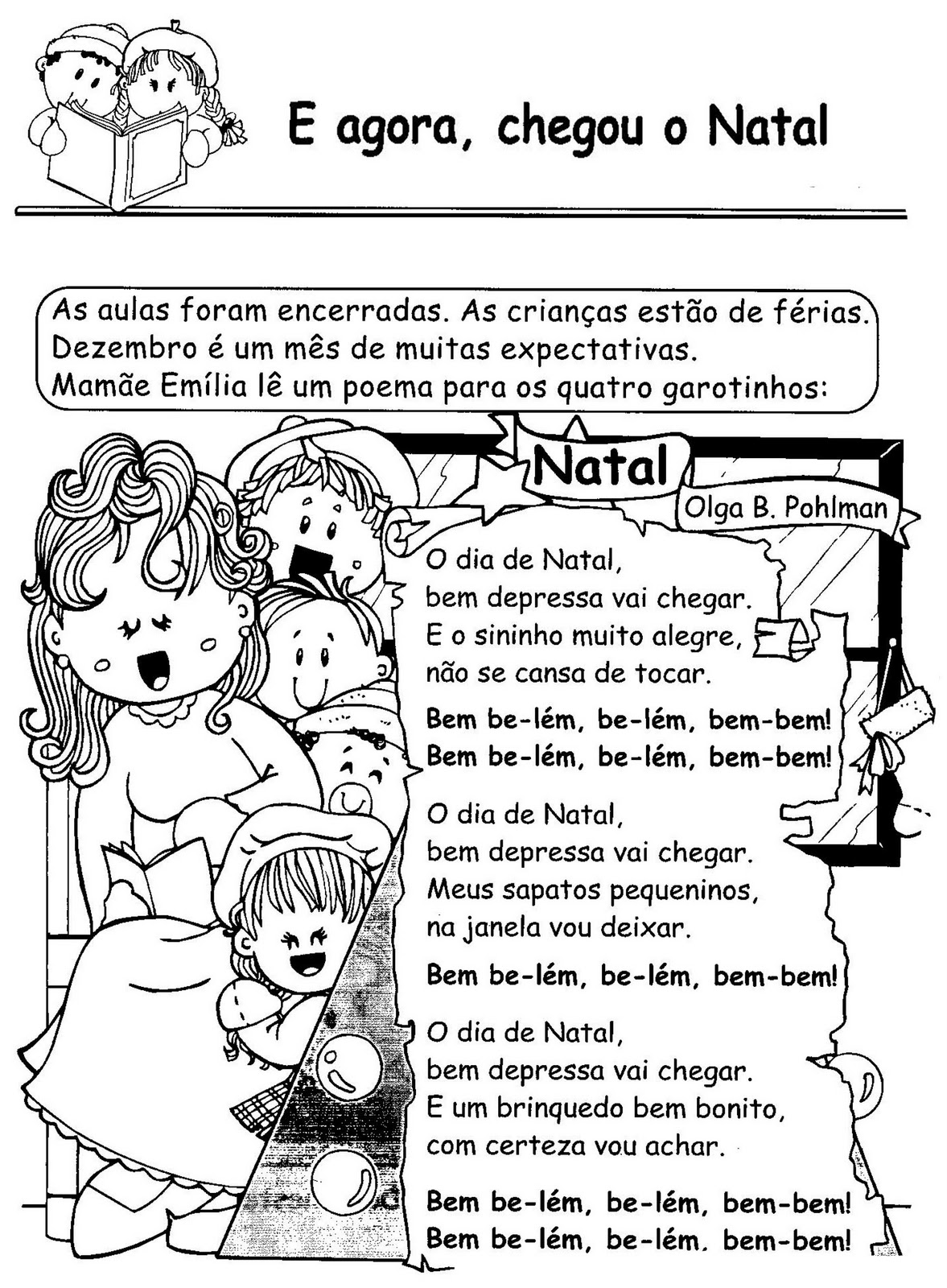 E agora, chegou o Natal

As aulas foram encerradas. As crianças estão de férias. Dezembro é um mês de muitas expectativas. Mamãe Emília lê um poema para os quatro garotinhos:

Natal
Olga B. Pohlman

O dia de Natal,
bem depressa vai chegar.
E o sininho muito alegre,
não se cansa de tocar.

Bem be-lém, be-lém, bem-bem!
Bem be-lém, be-lém, bem-bem!

O dia de Natal,
bem depressa vai chegar.
Meus sapatos pequeninos,
na janela vou deixar.

Bem be-lém, be-lém, bem-bem!

O dia de Natal,
bem depressa vai chegar.
E um brinquedo bem bonito,
com certeza vou achar.

Bem be-lém, be-lém, bem-bem!
Bem be-lém, be-lém. bem-bem!